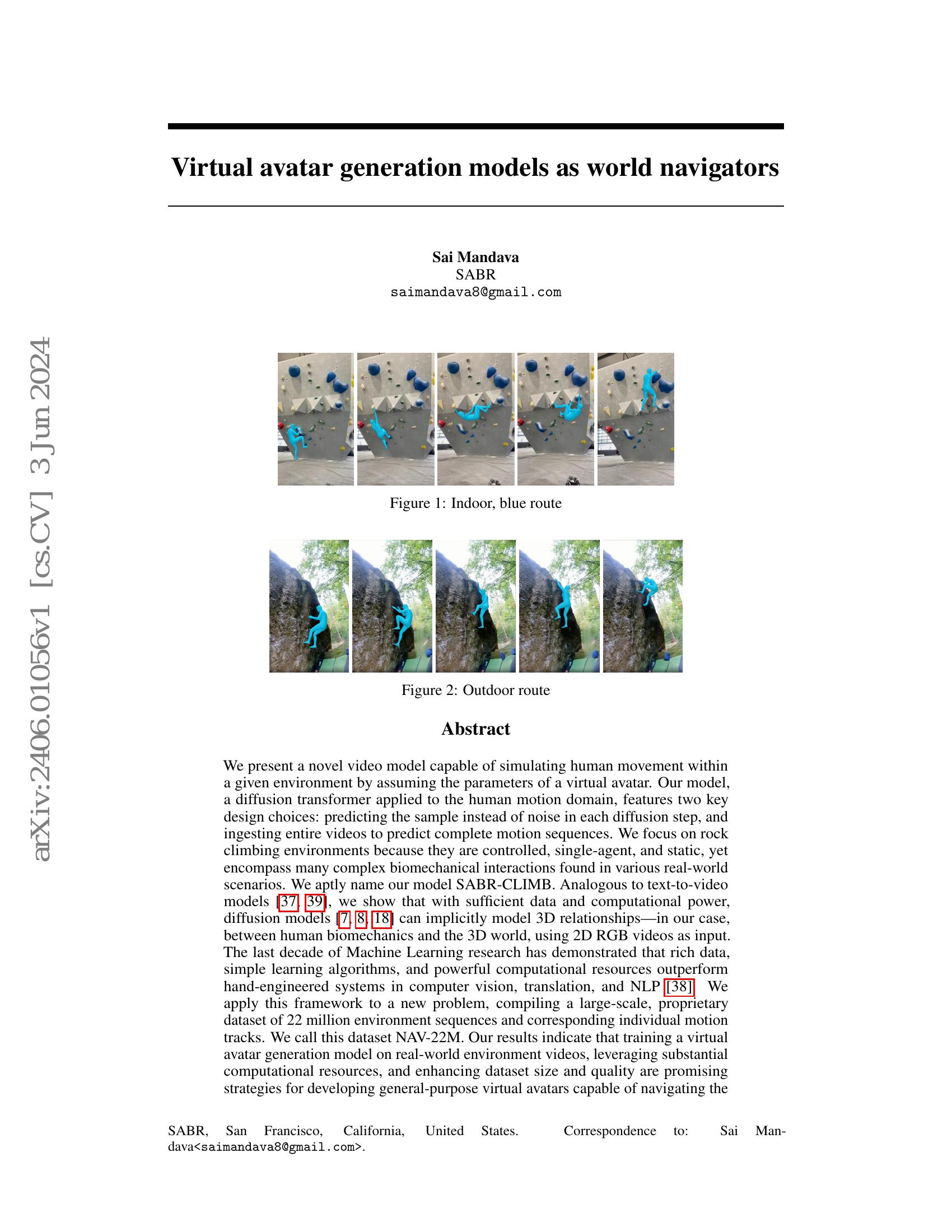 arXiv:2406.01056v1 [cs.CV] 3 Jun 2024

Virtual avatar generation models as world navigators

Sai Mandava
SABR
saimandava8@gmail.com

Figure 1: Indoor, blue route

Figure 2: Outdoor route

Abstract

We present a novel video model capable of simulating human movement within a given environment by assuming the parameters of a virtual avatar. Our model, a diffusion transformer applied to the human motion domain, features two key design choices: predicting the sample instead of noise in each diffusion step, and ingesting entire videos to predict complete motion sequences. We focus on rock climbing environments because they are controlled, single-agent, and static, yet encompass many complex biomechanical interactions found in various real-world scenarios. We aptly name our model SABR-CLIMB. Analogous to text-to-video models [37, 39], we show that with sufficient data and computational power, diffusion models [7, 8, 18] can implicitly model 3D relationships—in our case, between human biomechanics and the 3D world, using 2D RGB videos as input. The last decade of Machine Learning research has demonstrated that rich data, simple learning algorithms, and powerful computational resources outperform hand-engineered systems in computer vision, translation, and NLP [38]. We apply this framework to a new problem, compiling a large-scale, proprietary dataset of 22 million environment sequences and corresponding individual motion tracks. We call this dataset NAV-22M. Our results indicate that training a virtual avatar generation model on real-world environment videos, leveraging substantial computational resources, and enhancing dataset size and quality are promising strategies for developing general-purpose virtual avatars capable of navigating the

SABR, San Francisco, California, United States. Correspondence to: Sai Mandava<saimandava8@gmail.com>.